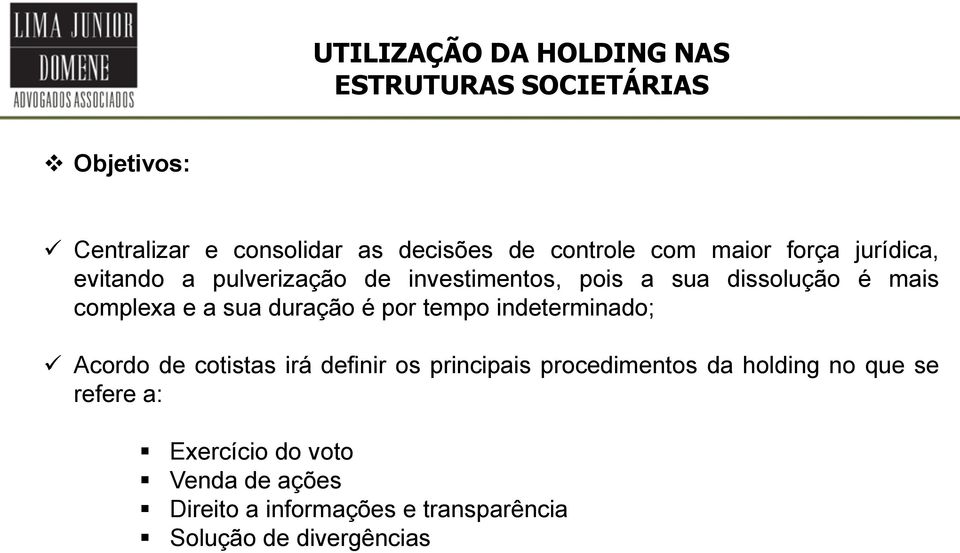 LIMA JUNIOR
DOMENE
ADVOGADOS ASSOCIADOS

UTILIZAÇÃO DA HOLDING NAS ESTRUTURAS SOCIETÁRIAS

❖ Objetivos:

✓ Centralizar e consolidar as decisões de controle com maior força jurídica, evitando a pulverização de investimentos, pois a sua dissolução é mais complexa e a sua duração é por tempo indeterminado;

✓ Acordo de cotistas irá definir os principais procedimentos da holding no que se refere a:

▪ Exercício do voto
▪ Venda de ações
▪ Direito a informações e transparência
▪ Solução de divergências